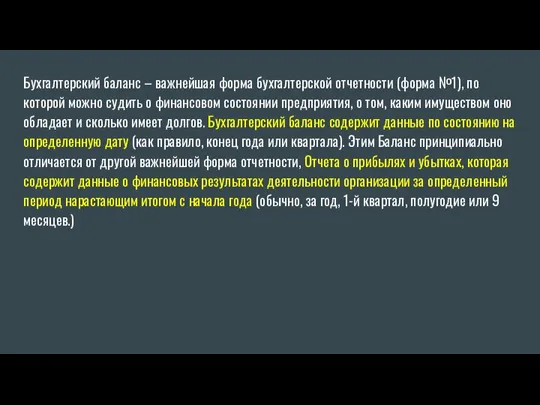 Бухгалтерский баланс – важнейшая форма бухгалтерской отчетности (форма №1), по которой можно судить о финансовом состоянии предприятия, о том, каким имуществом оно обладает и сколько имеет долгов. Бухгалтерский баланс содержит данные по состоянию на определенную дату (как правило, конец года или квартала). Этим Баланс принципиально отличается от другой важнейшей форма отчетности, Отчета о прибылях и убытках, которая содержит данные о финансовых результатах деятельности организации за определенный период нарастающим итогом с начала года (обычно, за год, 1-й квартал, полугодие или 9 месяцев.)